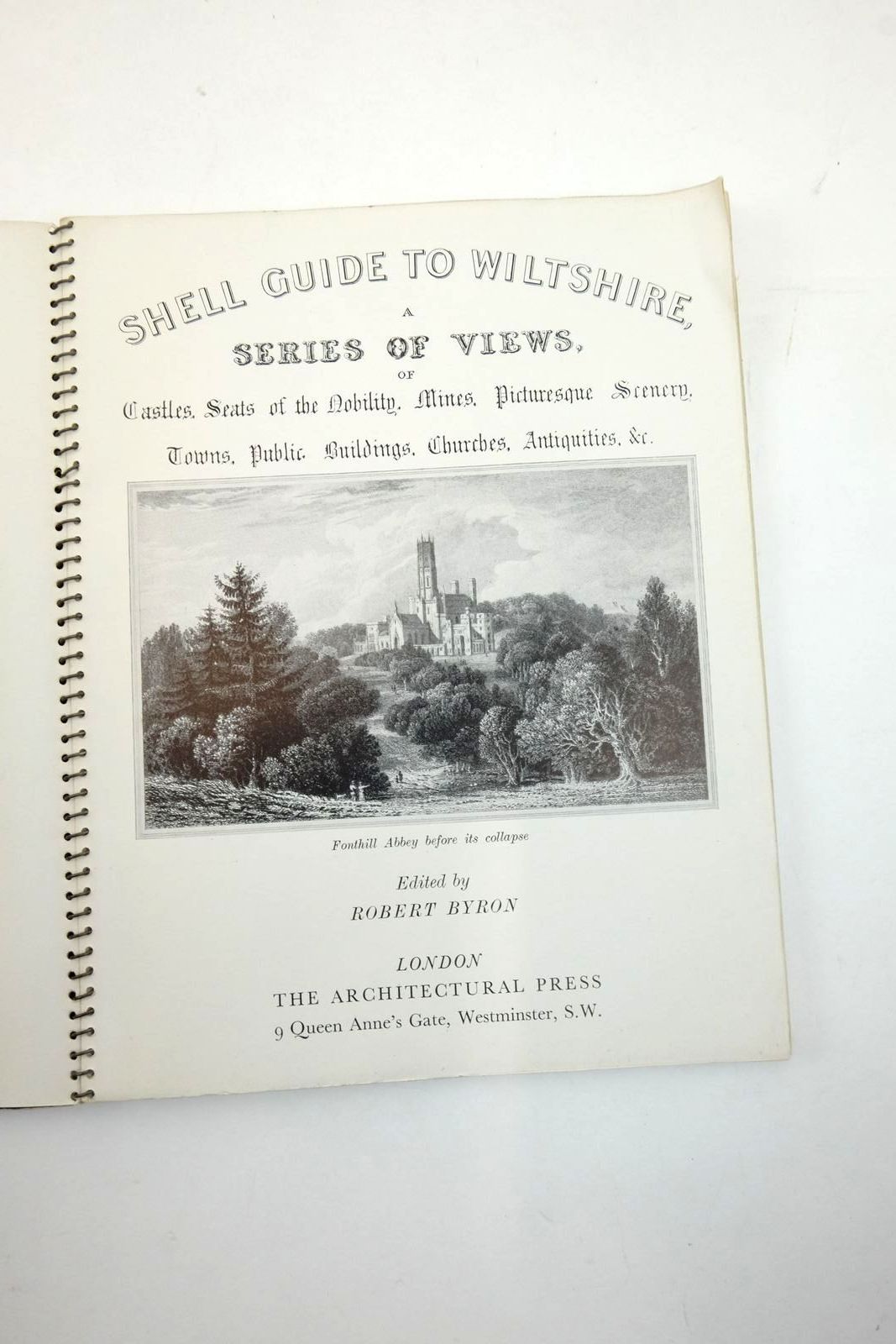 SHELL GUIDE TO WILTSHIRE,

A

SERIES OF VIEWS,

OF

Castles, Seats of the Nobility, Mines, Picturesque Scenery,

Towns, Public Buildings, Churches, Antiquities, &c.

Fonthill Abbey before its collapse

Edited by
ROBERT BYRON

LONDON
THE ARCHITECTURAL PRESS
9 Queen Anne's Gate, Westminster, S.W.